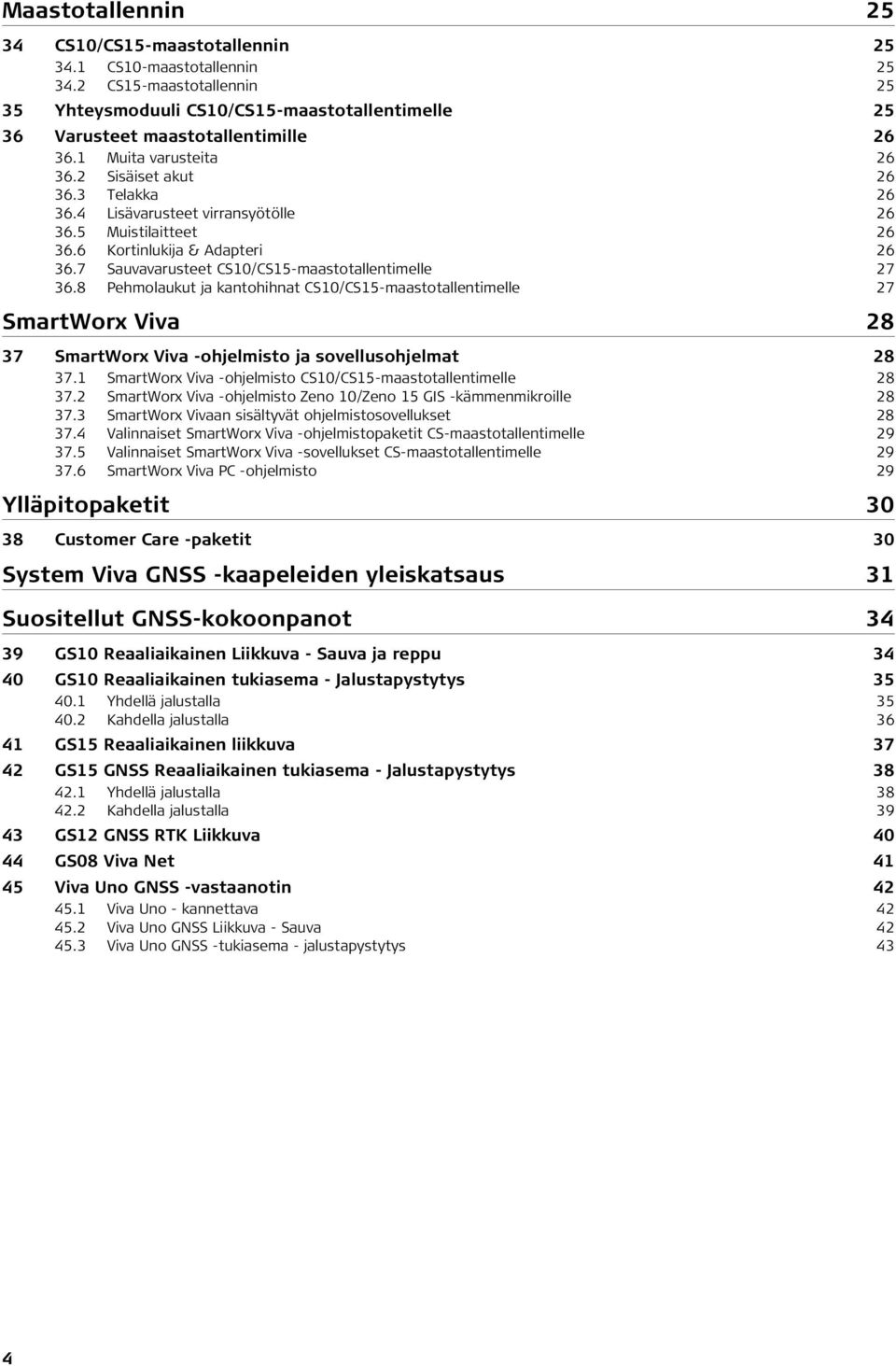 Maastotallennin 25

34 CS10/CS15-maastotallennin 25
34.1 CS10-maastotallennin 25
34.2 CS15-maastotallennin 25
35 Yhteysmoduuli CS10/CS15-maastotallentimelle 25
36 Varusteet maastotallentimille 26
36.1 Muita varusteita 26
36.2 Sisäiset akut 26
36.3 Telakka 26
36.4 Lisävarusteet virransyötölle 26
36.5 Muistilaitteet 26
36.6 Kortinlukija & Adapteri 26
36.7 Sauvavarusteet CS10/CS15-maastotallentimelle 27
36.8 Pehmolaukut ja kantohihnat CS10/CS15-maastotallentimelle 27

SmartWorx Viva 28

37 SmartWorx Viva -ohjelmisto ja sovellusohjelmat 28
37.1 SmartWorx Viva -ohjelmisto CS10/CS15-maastotallentimelle 28
37.2 SmartWorx Viva -ohjelmisto Zeno 10/Zeno 15 GIS -kämmenmikroille 28
37.3 SmartWorx Vivaan sisältyvät ohjelmistosovellukset 28
37.4 Valinnaiset SmartWorx Viva -ohjelmistopaketit CS-maastotallentimelle 29
37.5 Valinnaiset SmartWorx Viva -sovellukset CS-maastotallentimelle 29
37.6 SmartWorx Viva PC -ohjelmisto 29

Ylläpitopaketit 30

38 Customer Care -paketit 30

System Viva GNSS -kaapeleiden yleiskatsaus 31

Suositellut GNSS-kokoonpanot 34

39 GS10 Reaaliaikainen Liikkuva - Sauva ja reppu 34
40 GS10 Reaaliaikainen tukiasema - Jalustapystytys 35
40.1 Yhdellä jalustalla 35
40.2 Kahdella jalustalla 36
41 GS15 Reaaliaikainen liikkuva 37
42 GS15 GNSS Reaaliaikainen tukiasema - Jalustapystytys 38
42.1 Yhdellä jalustalla 38
42.2 Kahdella jalustalla 39
43 GS12 GNSS RTK Liikkuva 40
44 GS08 Viva Net 41
45 Viva Uno GNSS -vastaanotin 42
45.1 Viva Uno - kannettava 42
45.2 Viva Uno GNSS Liikkuva - Sauva 42
45.3 Viva Uno GNSS -tukiasema - jalustapystytys 43

4